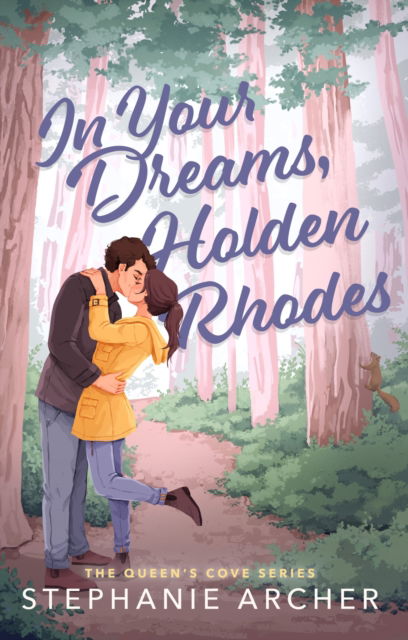 In Your Dreams, Holden Rhodes

THE QUEEN'S COVE SERIES
STEPHANIE ARCHER